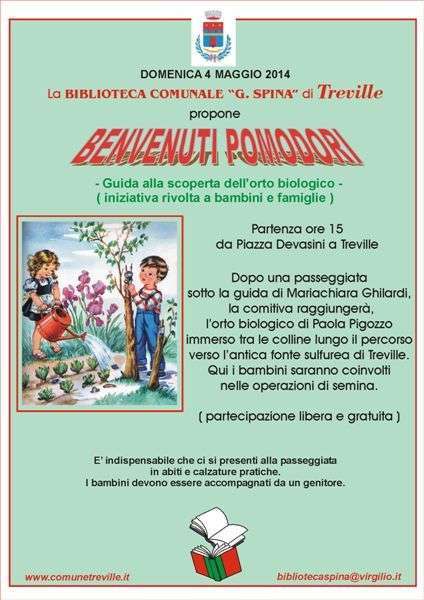 DOMENICA 4 MAGGIO 2014

La BIBLIOTECA COMUNALE "G. SPINA" di Treville

propone

BENVENUTI POMODORI

- Guida alla scoperta dell'orto biologico -
( iniziativa rivolta a bambini e famiglie )

Partenza ore 15
da Piazza Devasini a Treville

Dopo una passeggiata
sotto la guida di Mariachiara Ghilardi,
la comitiva raggiungerà,
l'orto biologico di Paola Pigozzo
immerso tra le colline lungo il percorso
verso l'antica fonte sulfurea di Treville.
Qui i bambini saranno coinvolti
nelle operazioni di semina.

( partecipazione libera e gratuita )

E' indispensabile che ci si presenti alla passeggiata
in abiti e calzature pratiche.
I bambini devono essere accompagnati da un genitore.

www.comunetreville.it

bibliotecaspina@virgilio.it